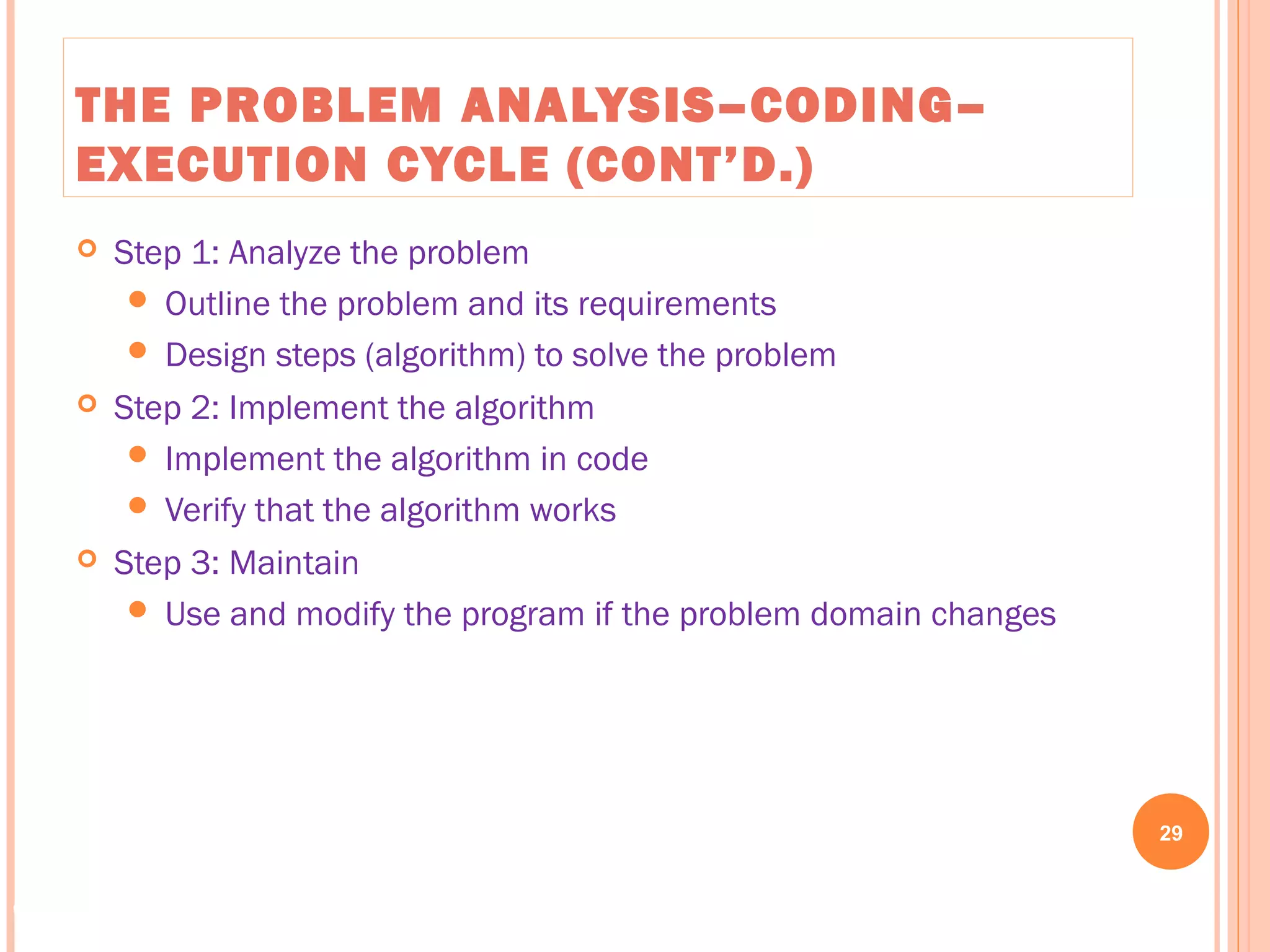 THE PROBLEM ANALYSIS–CODING–EXECUTION CYCLE (CONT'D.)

Step 1: Analyze the problem
Outline the problem and its requirements
Design steps (algorithm) to solve the problem
Step 2: Implement the algorithm
Implement the algorithm in code
Verify that the algorithm works
Step 3: Maintain
Use and modify the program if the problem domain changes

29